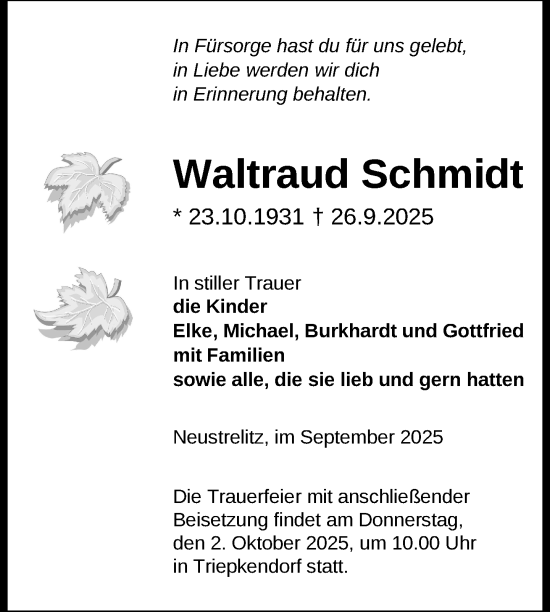 In Fürsorge hast du für uns gelebt,
in Liebe werden wir dich
in Erinnerung behalten.

Waltraud Schmidt

* 23.10.1931 † 26.9.2025

In stiller Trauer
die Kinder
Elke, Michael, Burkhardt und Gottfried
mit Familien
sowie alle, die sie lieb und gern hatten

Neustrelitz, im September 2025

Die Trauerfeier mit anschließender Beisetzung findet am Donnerstag, den 2. Oktober 2025, um 10.00 Uhr in Triepkendorf statt.